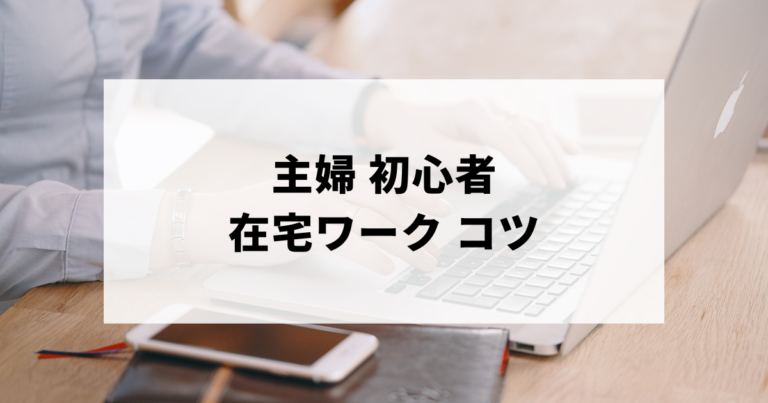 主婦 初心者
在宅ワーク コツ